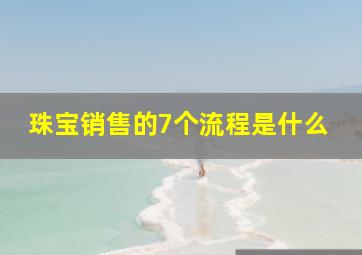 珠宝销售的7个流程是什么